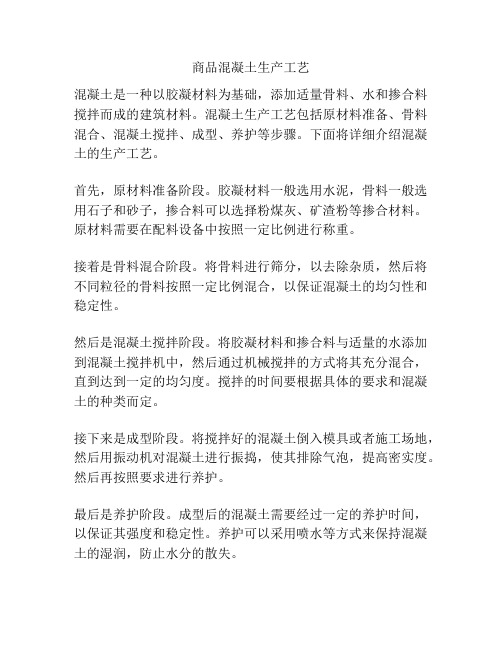 商品混凝土生产工艺

混凝土是一种以胶凝材料为基础，添加适量骨料、水和掺合料搅拌而成的建筑材料。混凝土生产工艺包括原材料准备、骨料混合、混凝土搅拌、成型、养护等步骤。下面将详细介绍混凝土的生产工艺。

首先，原材料准备阶段。胶凝材料一般选用水泥，骨料一般选用石子和砂子，掺合料可以选择粉煤灰、矿渣粉等掺合材料。原材料需要在配料设备中按照一定比例进行称重。

接着是骨料混合阶段。将骨料进行筛分，以去除杂质，然后将不同粒径的骨料按照一定比例混合，以保证混凝土的均匀性和稳定性。

然后是混凝土搅拌阶段。将胶凝材料和掺合料与适量的水添加到混凝土搅拌机中，然后通过机械搅拌的方式将其充分混合，直到达到一定的均匀度。搅拌的时间要根据具体的要求和混凝土的种类而定。

接下来是成型阶段。将搅拌好的混凝土倒入模具或者施工场地，然后用振动机对混凝土进行振捣，使其排除气泡，提高密实度。然后再按照要求进行养护。

最后是养护阶段。成型后的混凝土需要经过一定的养护时间，以保证其强度和稳定性。养护可以采用喷水等方式来保持混凝土的湿润，防止水分的散失。